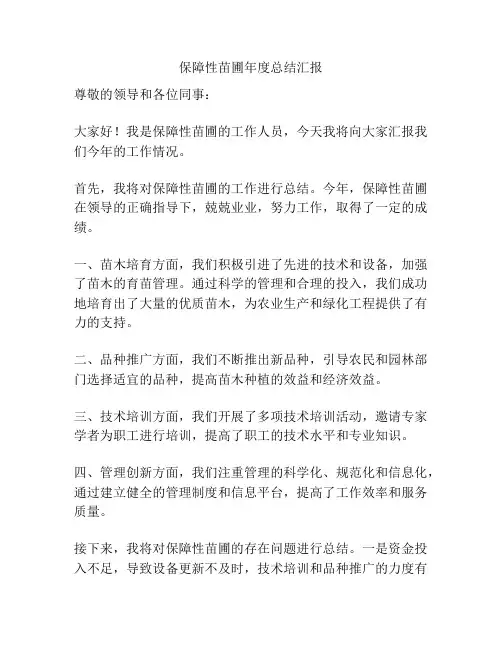 保障性苗圃年度总结汇报

尊敬的领导和各位同事：

大家好！我是保障性苗圃的工作人员，今天我将向大家汇报我们今年的工作情况。

首先，我将对保障性苗圃的工作进行总结。今年，保障性苗圃在领导的正确指导下，兢兢业业，努力工作，取得了一定的成绩。

一、苗木培育方面，我们积极引进了先进的技术和设备，加强了苗木的育苗管理。通过科学的管理和合理的投入，我们成功地培育出了大量的优质苗木，为农业生产和绿化工程提供了有力的支持。

二、品种推广方面，我们不断推出新品种，引导农民和园林部门选择适宜的品种，提高苗木种植的效益和经济效益。

三、技术培训方面，我们开展了多项技术培训活动，邀请专家学者为职工进行培训，提高了职工的技术水平和专业知识。

四、管理创新方面，我们注重管理的科学化、规范化和信息化，通过建立健全的管理制度和信息平台，提高了工作效率和服务质量。

接下来，我将对保障性苗圃的存在问题进行总结。一是资金投入不足，导致设备更新不及时，技术培训和品种推广的力度有